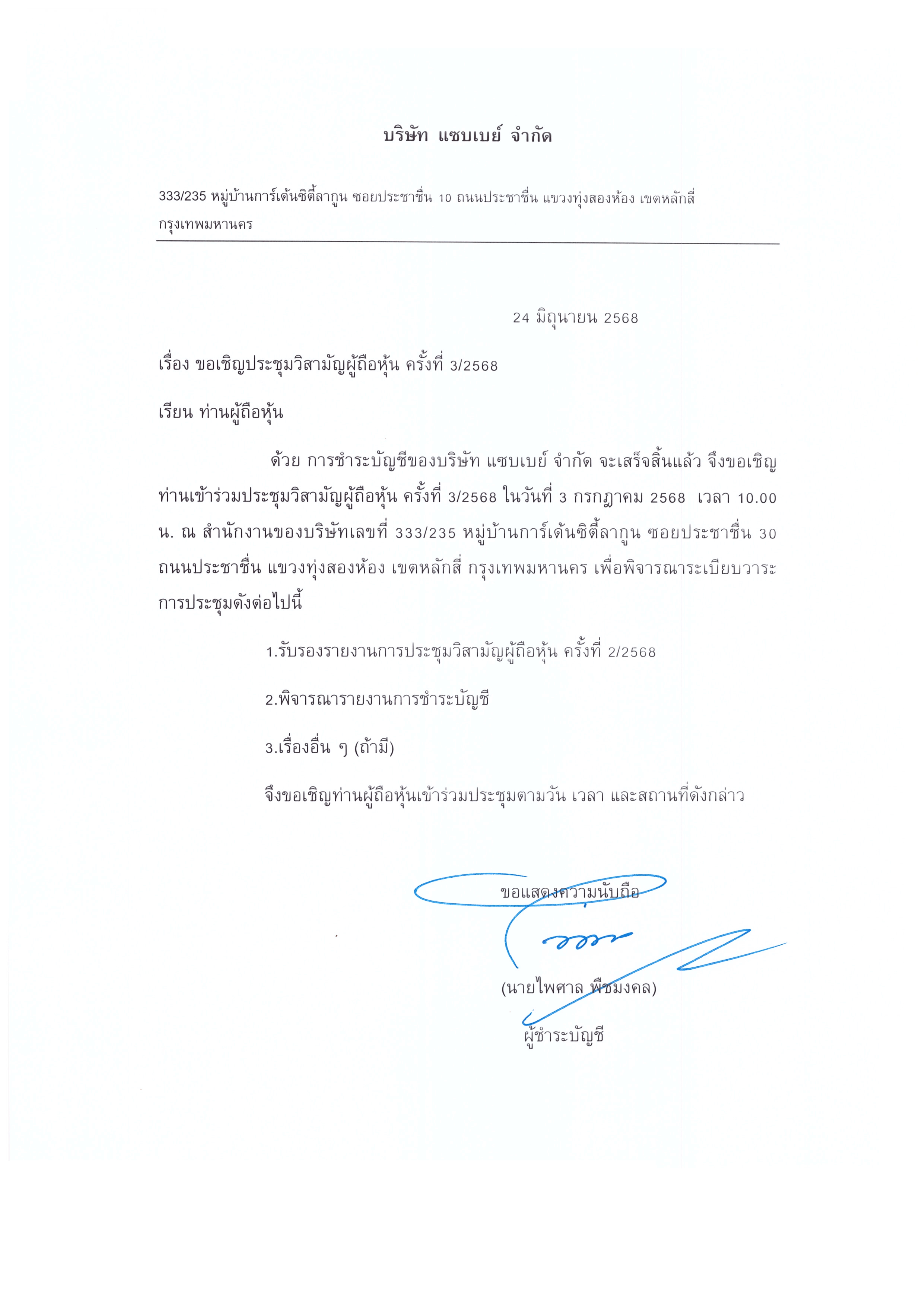 บริษัท แซบเบย์ จำกัด

333/235 หมู่บ้านการ์เด้นซิตี้ลากูน ซอยประชาชื่น 10 ถนนประชาชื่น แขวงทุ่งสองห้อง เขตหลักสี่ กรุงเทพมหานคร

24 มิถุนายน 2568

เรื่อง ขอเชิญประชุมวิสามัญผู้ถือหุ้น ครั้งที่ 3/2568

เรียน ท่านผู้ถือหุ้น

ด้วย การชำระบัญชีของบริษัท แซบเบย์ จำกัด จะเสร็จสิ้นแล้ว จึงขอเชิญท่านเข้าร่วมประชุมวิสามัญผู้ถือหุ้น ครั้งที่ 3/2568 ในวันที่ 3 กรกฎาคม 2568 เวลา 10.00 น. ณ สำนักงานของบริษัทเลขที่ 333/235 หมู่บ้านการ์เด้นซิตี้ลากูน ซอยประชาชื่น 30 ถนนประชาชื่น แขวงทุ่งสองห้อง เขตหลักสี่ กรุงเทพมหานคร เพื่อพิจารณาระเบียบวาระการประชุมดังต่อไปนี้

1.รับรองรายงานการประชุมวิสามัญผู้ถือหุ้น ครั้งที่ 2/2568

2.พิจารณารายงานการชำระบัญชี

3.เรื่องอื่น ๆ (ถ้ามี)

จึงขอเชิญท่านผู้ถือหุ้นเข้าร่วมประชุมตามวัน เวลา และสถานที่ดังกล่าว

ขอแสดงความนับถือ

(นายไพศาล พืชมงคล)

ผู้ชำระบัญชี